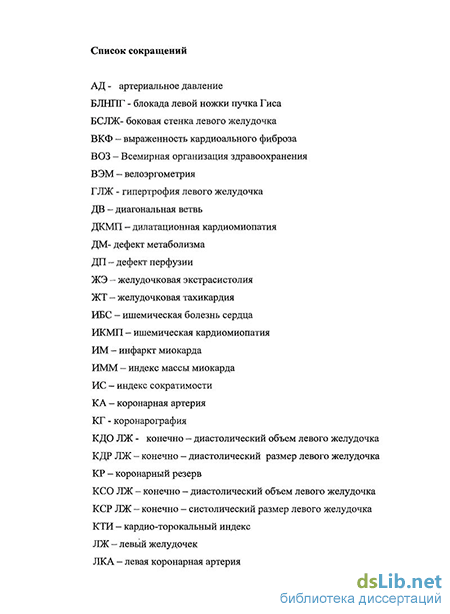 Список сокращений

АД - артериальное давление

БЛНПГ - блокада левой ножки пучка Гиса

БСЛЖ- боковая стенка левого желудочка

ВКФ – выраженность кардиоального фиброза

ВОЗ – Всемирная организация здравоохранения

ВЭМ – велоэргометрия

ГЛЖ - гипертрофия левого желудочка

ДВ – диагональная ветвь

ДКМП – дилатационная кардиомиопатия

ДМ- дефект метаболизма

ДП – дефект перфузии

ЖЭ – желудочковая экстрасистолия

ЖТ – желудочковая тахикардия

ИБС – ишемическая болезнь сердца

ИКМП – ишемическая кардиомиопатия

ИМ – инфаркт миокарда

ИММ – индекс массы миокарда

ИС – индекс сократимости

КА – коронарная артерия

КГ - коронарография

КДО ЛЖ - конечно – диастолический объем левого желудочка

КДР ЛЖ – конечно – диастолический размер левого желудочка

КР – коронарный резерв

КСО ЛЖ – конечно – диастолический объем левого желудочка

КСР ЛЖ – конечно – систолический размер левого желудочка

КТИ – кардио-торокальный индекс

ЛЖ – левый желудочек

ЛКА – левая коронарная артерия

dsLib.net
библиотека диссертаций